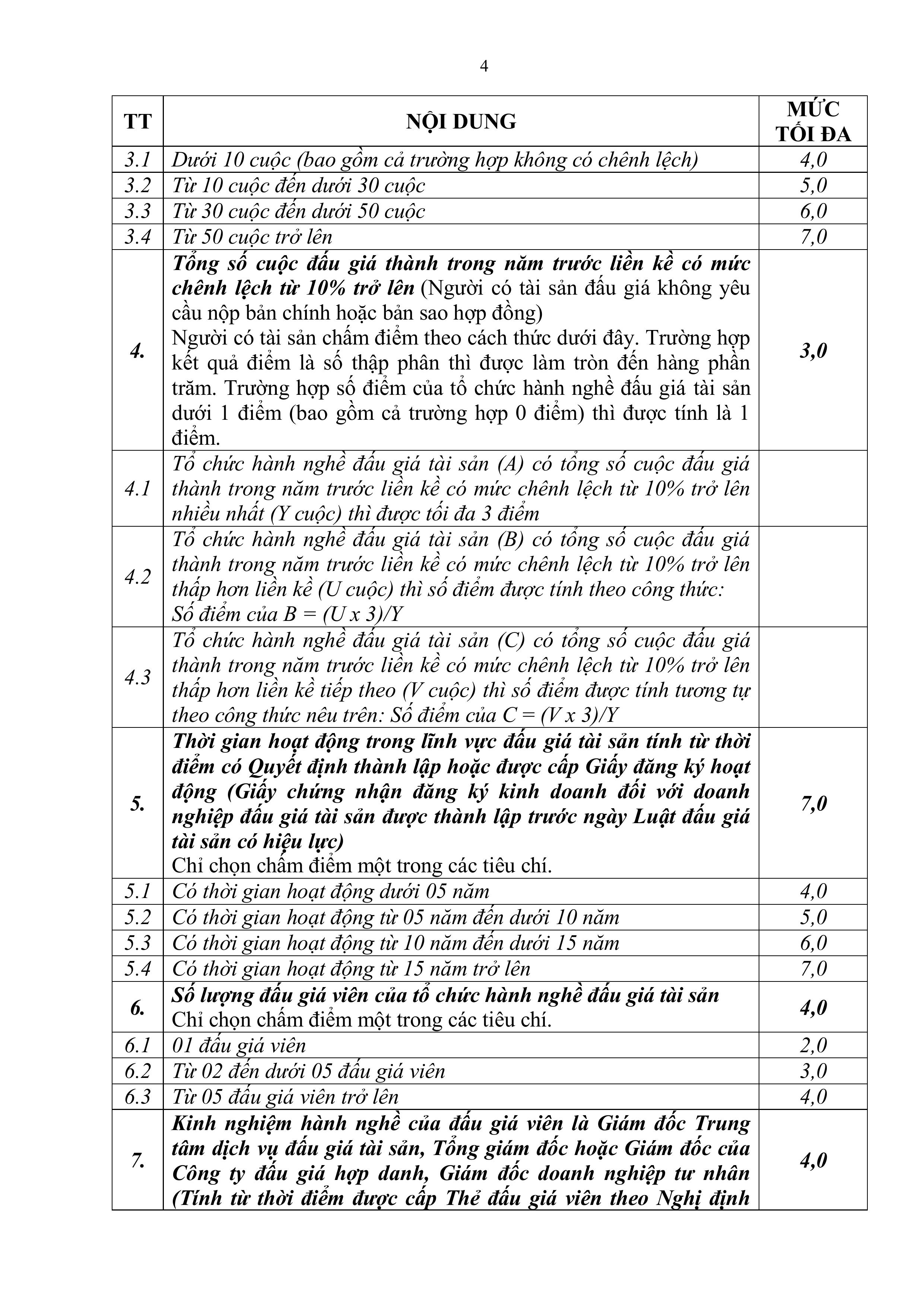 4

| TT | NỘI DUNG | MỨC TỐI ĐA |
|---|---|---|
| 3.1 | Dưới 10 cuộc (bao gồm cả trường hợp không có chênh lệch) | 4,0 |
| 3.2 | Từ 10 cuộc đến dưới 30 cuộc | 5,0 |
| 3.3 | Từ 30 cuộc đến dưới 50 cuộc | 6,0 |
| 3.4 | Từ 50 cuộc trở lên | 7,0 |
| 4. | Tổng số cuộc đấu giá thành trong năm trước liền kề có mức chênh lệch từ 10% trở lên (Người có tài sản đấu giá không yêu cầu nộp bản chính hoặc bản sao hợp đồng) Người có tài sản chấm điểm theo cách thức dưới đây. Trường hợp kết quả điểm là số thập phân thì được làm tròn đến hàng phần trăm. Trường hợp số điểm của tổ chức hành nghề đấu giá tài sản dưới 1 điểm (bao gồm cả trường hợp 0 điểm) thì được tính là 1 điểm. | 3,0 |
| 4.1 | Tổ chức hành nghề đấu giá tài sản (A) có tổng số cuộc đấu giá thành trong năm trước liền kề có mức chênh lệch từ 10% trở lên nhiều nhất (Y cuộc) thì được tối đa 3 điểm | |
| 4.2 | Tổ chức hành nghề đấu giá tài sản (B) có tổng số cuộc đấu giá thành trong năm trước liền kề có mức chênh lệch từ 10% trở lên thấp hơn liền kề (U cuộc) thì số điểm được tính theo công thức: Số điểm của B = (U x 3)/Y | |
| 4.3 | Tổ chức hành nghề đấu giá tài sản (C) có tổng số cuộc đấu giá thành trong năm trước liền kề có mức chênh lệch từ 10% trở lên thấp hơn liền kề tiếp theo (V cuộc) thì số điểm được tính tương tự theo công thức nêu trên: Số điểm của C = (V x 3)/Y | |
| 5. | Thời gian hoạt động trong lĩnh vực đấu giá tài sản tính từ thời điểm có Quyết định thành lập hoặc được cấp Giấy đăng ký hoạt động (Giấy chứng nhận đăng ký kinh doanh đối với doanh nghiệp đấu giá tài sản được thành lập trước ngày Luật đấu giá tài sản có hiệu lực) Chỉ chọn chấm điểm một trong các tiêu chí. | 7,0 |
| 5.1 | Có thời gian hoạt động dưới 05 năm | 4,0 |
| 5.2 | Có thời gian hoạt động từ 05 năm đến dưới 10 năm | 5,0 |
| 5.3 | Có thời gian hoạt động từ 10 năm đến dưới 15 năm | 6,0 |
| 5.4 | Có thời gian hoạt động từ 15 năm trở lên | 7,0 |
| 6. | Số lượng đấu giá viên của tổ chức hành nghề đấu giá tài sản Chỉ chọn chấm điểm một trong các tiêu chí. | 4,0 |
| 6.1 | 01 đấu giá viên | 2,0 |
| 6.2 | Từ 02 đến dưới 05 đấu giá viên | 3,0 |
| 6.3 | Từ 05 đấu giá viên trở lên | 4,0 |
| 7. | Kinh nghiệm hành nghề của đấu giá viên là Giám đốc Trung tâm dịch vụ đấu giá tài sản, Tổng giám đốc hoặc Giám đốc của Công ty đấu giá hợp danh, Giám đốc doanh nghiệp tư nhân (Tính từ thời điểm được cấp Thẻ đấu giá viên theo Nghị định | 4,0 |